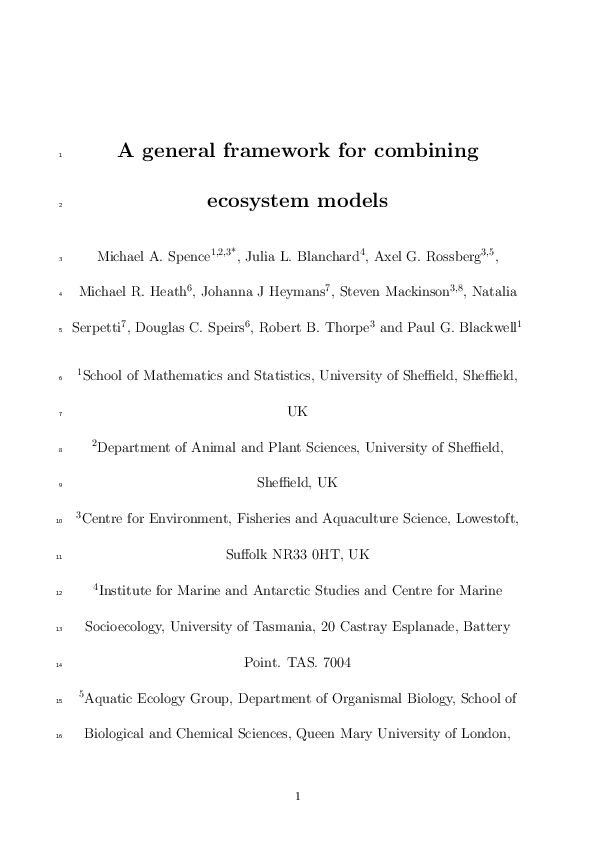 1 A general framework for combining

2 ecosystem models

3 Michael A. Spence$^{1,2,3*}$, Julia L. Blanchard$^{4}$, Axel G. Rossberg$^{3,5}$,

4 Michael R. Heath$^{6}$, Johanna J Heymans$^{7}$, Steven Mackinson$^{3,8}$, Natalia

5 Serpetti$^{7}$, Douglas C. Speirs$^{6}$, Robert B. Thorpe$^{3}$ and Paul G. Blackwell$^{1}$

6 $^{1}$School of Mathematics and Statistics, University of Sheffield, Sheffield,

7 UK

8 $^{2}$Department of Animal and Plant Sciences, University of Sheffield,

9 Sheffield, UK

10 $^{3}$Centre for Environment, Fisheries and Aquaculture Science, Lowestoft,

11 Suffolk NR33 0HT, UK

12 $^{4}$Institute for Marine and Antarctic Studies and Centre for Marine

13 Socioecology, University of Tasmania, 20 Castray Esplanade, Battery

14 Point. TAS. 7004

15 $^{5}$Aquatic Ecology Group, Department of Organismal Biology, School of

16 Biological and Chemical Sciences, Queen Mary University of London,

1